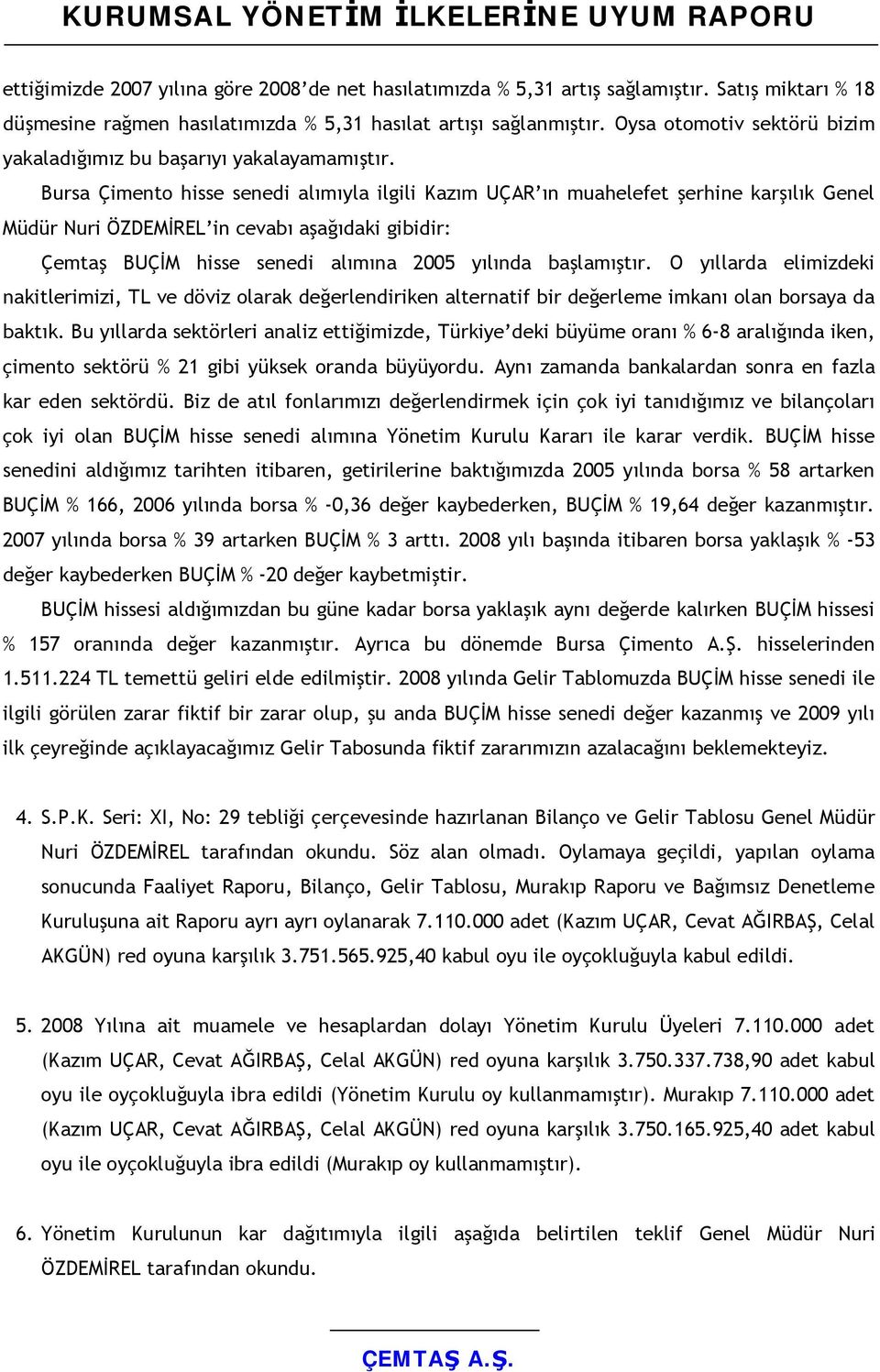 KURUMSAL YÖNETİM İLKELERİNE UYUM RAPORU

ettiğimizde 2007 yılına göre 2008'de net hasılatımızda % 5,31 artış sağlamıştır. Satış miktarı % 18 düşmesine rağmen hasılatımızda % 5,31 hasılat artışı sağlanmıştır. Oysa otomotiv sektörü bizim yakaladığımız bu başarıyı yakalayamamıştır.

Bursa Çimento hisse senedi alımıyla ilgili Kazım UÇAR'ın muahelefet şerhine karşılık Genel Müdür Nuri ÖZDEMİREL'in cevabı aşağıdaki gibidir:

Çemtaş BUÇİM hisse senedi alımına 2005 yılında başlamıştır. O yıllarda elimizdeki nakitlerimizi, TL ve döviz olarak değerlendiriken alternatif bir değerleme imkanı olan borsaya da baktık. Bu yıllarda sektörleri analiz ettiğimizde, Türkiye'deki büyüme oranı % 6-8 aralığında iken, çimento sektörü % 21 gibi yüksek oranda büyüyordu. Aynı zamanda bankalardan sonra en fazla kar eden sektördü. Biz de atıl fonlarımızı değerlendirmek için çok iyi tanıdığımız ve bilançoları çok iyi olan BUÇİM hisse senedi alımına Yönetim Kurulu Kararı ile karar verdik. BUÇİM hisse senedini aldığımız tarihten itibaren, getirilerine baktığımızda 2005 yılında borsa % 58 artarken BUÇİM % 166, 2006 yılında borsa % -0,36 değer kaybederken, BUÇİM % 19,64 değer kazanmıştır. 2007 yılında borsa % 39 artarken BUÇİM % 3 arttı. 2008 yılı başında itibaren borsa yaklaşık % -53 değer kaybederken BUÇİM % -20 değer kaybetmiştir.

BUÇİM hissesi aldığımızdan bu güne kadar borsa yaklaşık aynı değerde kalırken BUÇİM hissesi % 157 oranında değer kazanmıştır. Ayrıca bu dönemde Bursa Çimento A.Ş. hisselerinden 1.511.224 TL temettü geliri elde edilmiştir. 2008 yılında Gelir Tablomuzda BUÇİM hisse senedi ile ilgili görülen zarar fiktif bir zarar olup, şu anda BUÇİM hisse senedi değer kazanmış ve 2009 yılı ilk çeyreğinde açıklayacağımız Gelir Tabosunda fiktif zararımızın azalacağını beklemekteyiz.

4. S.P.K. Seri: XI, No: 29 tebliği çerçevesinde hazırlanan Bilanço ve Gelir Tablosu Genel Müdür Nuri ÖZDEMİREL tarafından okundu. Söz alan olmadı. Oylamaya geçildi, yapılan oylama sonucunda Faaliyet Raporu, Bilanço, Gelir Tablosu, Murakıp Raporu ve Bağımsız Denetleme Kuruluşuna ait Raporu ayrı ayrı oylanarak 7.110.000 adet (Kazım UÇAR, Cevat AĞIRBAŞ, Celal AKGÜN) red oyuna karşılık 3.751.565.925,40 kabul oyu ile oyçokluğuyla kabul edildi.

5. 2008 Yılına ait muamele ve hesaplardan dolayı Yönetim Kurulu Üyeleri 7.110.000 adet (Kazım UÇAR, Cevat AĞIRBAŞ, Celal AKGÜN) red oyuna karşılık 3.750.337.738,90 adet kabul oyu ile oyçokluğuyla ibra edildi (Yönetim Kurulu oy kullanmamıştır). Murakıp 7.110.000 adet (Kazım UÇAR, Cevat AĞIRBAŞ, Celal AKGÜN) red oyuna karşılık 3.750.165.925,40 adet kabul oyu ile oyçokluğuyla ibra edildi (Murakıp oy kullanmamıştır).

6. Yönetim Kurulunun kar dağıtımıyla ilgili aşağıda belirtilen teklif Genel Müdür Nuri ÖZDEMİREL tarafından okundu.

ÇEMTAŞ A.Ş.